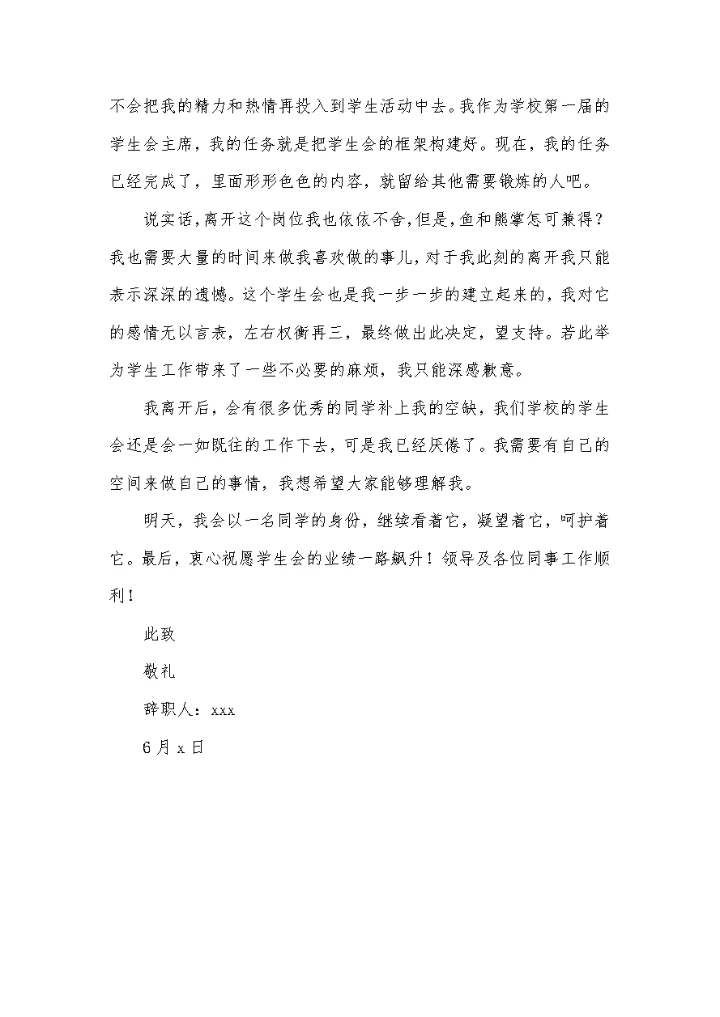 不会把我的精力和热情再投入到学生活动中去。我作为学校第一届的学生会主席，我的任务就是把学生会的框架构建好。现在，我的任务已经完成了，里面形形色色的内容，就留给其他需要锻炼的人吧。

说实话，离开这个岗位我也依依不舍，但是，鱼和熊掌怎可兼得？我也需要大量的时间来做我喜欢做的事儿，对于我此刻的离开我只能表示深深的遗憾。这个学生会也是我一步一步的建立起来的，我对它的感情无以言表，左右权衡再三，最终做出此决定，望支持。若此举为学生工作带来了一些不必要的麻烦，我只能深感歉意。

我离开后，会有很多优秀的同学补上我的空缺，我们学校的学生会还是会一如既往的工作下去，可是我已经厌倦了。我需要有自己的空间来做自己的事情，我想希望大家能够理解我。

明天，我会以一名同学的身份，继续看着它，凝望着它，呵护着它。最后，衷心祝愿学生会的业绩一路飙升！领导及各位同事工作顺利！

此致

敬礼

辞职人：xxx

6月x日